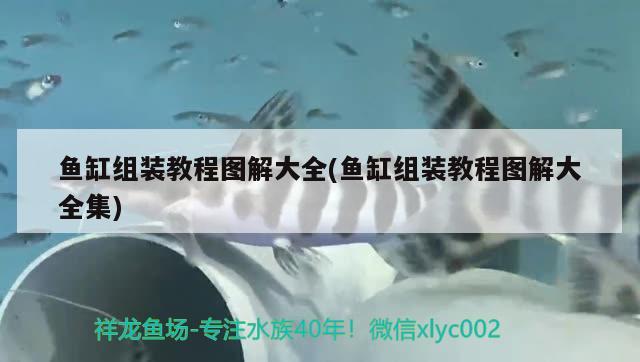 鱼缸组装教程图解大全(鱼缸组装教程图解大全集)

祥龙鱼场-专注水族40年！微信xlyc002